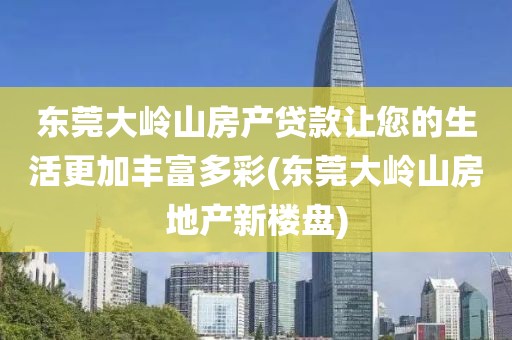 东莞大岭山房产贷款让您的生活更加丰富多彩(东莞大岭山房地产新楼盘)